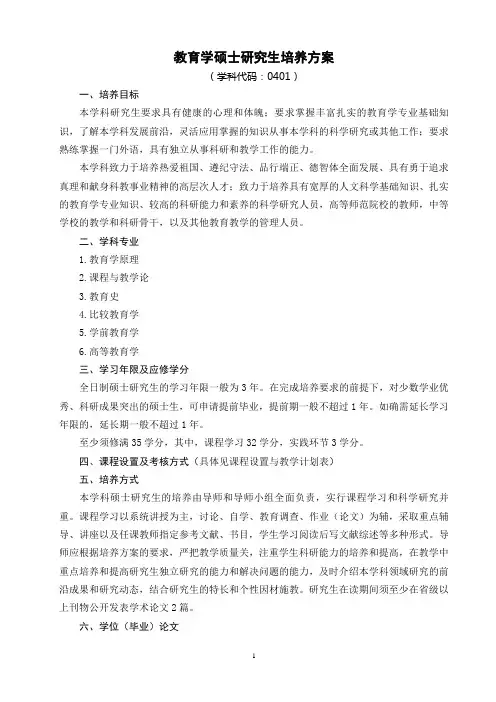 教育学硕士研究生培养方案

（学科代码：0401）

一、培养目标

本学科研究生要求具有健康的心理和体魄；要求掌握丰富扎实的教育学专业基础知识，了解本学科发展前沿，灵活应用掌握的知识从事本学科的科学研究或其他工作；要求熟练掌握一门外语，具有独立从事科研和教学工作的能力。

本学科致力于培养热爱祖国、遵纪守法、品行端正、德智体全面发展、具有勇于追求真理和献身科教事业精神的高层次人才；致力于培养具有宽厚的人文科学基础知识、扎实的教育学专业知识、较高的科研能力和素养的科学研究人员，高等师范院校的教师，中等学校的教学和科研骨干，以及其他教育教学的管理人员。

二、学科专业

1.教育学原理

2.课程与教学论

3.教育史

4.比较教育学

5.学前教育学

6.高等教育学

三、学习年限及应修学分

全日制硕士研究生的学习年限一般为3年。在完成培养要求的前提下，对少数学业优秀、科研成果突出的硕士生，可申请提前毕业，提前期一般不超过1年。如确需延长学习年限的，延长期一般不超过1年。

至少须修满35学分，其中，课程学习32学分，实践环节3学分。

四、课程设置及考核方式（具体见课程设置与教学计划表）

五、培养方式

本学科硕士研究生的培养由导师和导师小组全面负责，实行课程学习和科学研究并重。课程学习以系统讲授为主，讨论、自学、教育调查、作业（论文）为辅，采取重点辅导、讲座以及任课教师指定参考文献、书目，学生学习阅读后写文献综述等多种形式。导师应根据培养方案的要求，严把教学质量关，注重学生科研能力的培养和提高，在教学中重点培养和提高研究生独立研究的能力和解决问题的能力，及时介绍本学科领域研究的前沿成果和研究动态，结合研究生的特长和个性因材施教。研究生在读期间须至少在省级以上刊物公开发表学术论文2篇。

六、学位（毕业）论文

1